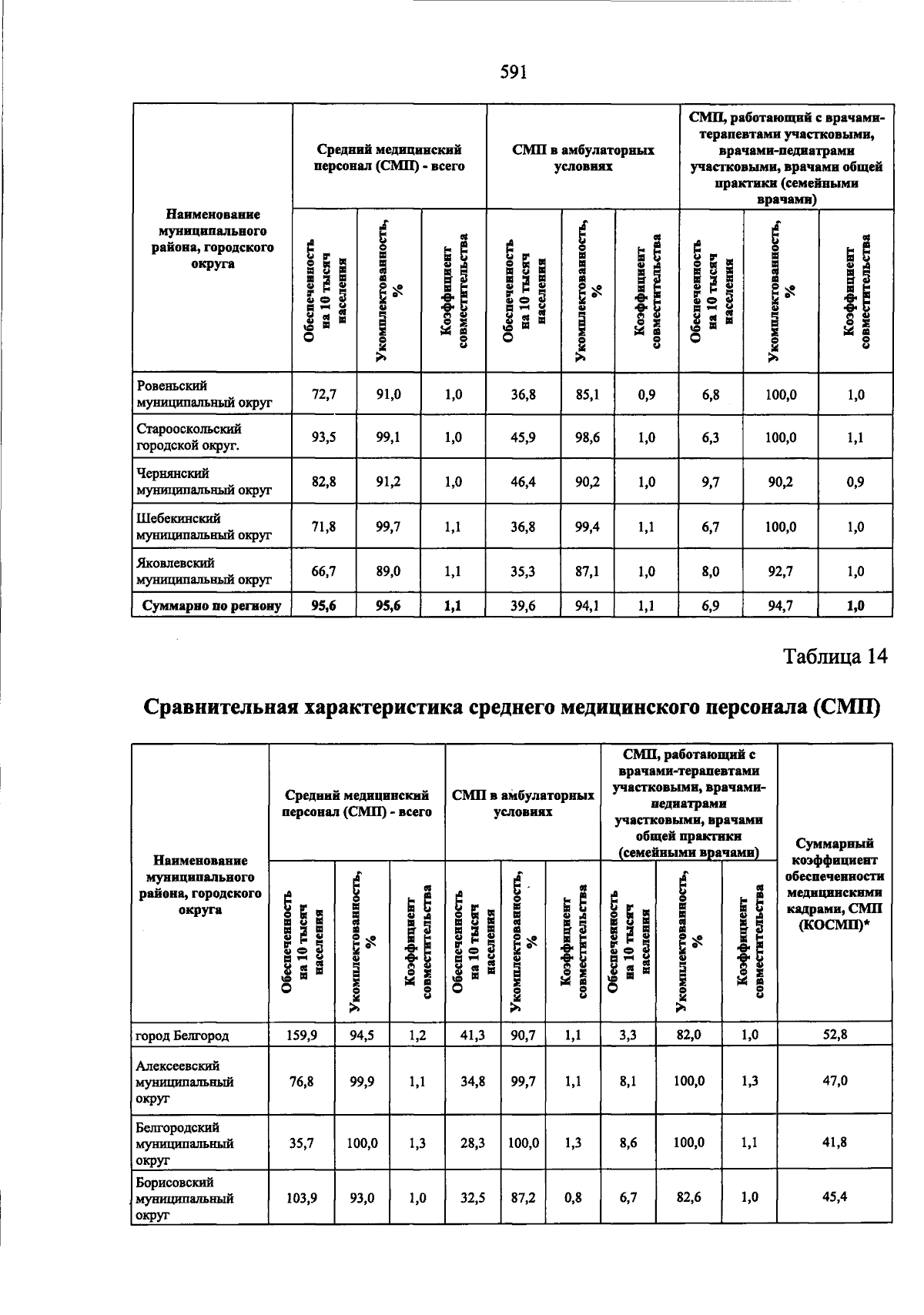 591

| Наименование муниципального района, городского округа | Средний медицинский персонал (СМП) - всего | | | СМП в амбулаторных условиях | | | СМП, работающий с врачами-терапевтами участковыми, врачами-педиатрами участковыми, врачами общей практики (семейными врачами) | | |
|---|---|---|---|---|---|---|---|---|---|
| | Обеспеченность на 10 тысяч населения | Укомплектованность, % | Коэффициент совместительства | Обеспеченность на 10 тысяч населения | Укомплектованность, % | Коэффициент совместительства | Обеспеченность на 10 тысяч населения | Укомплектованность, % | Коэффициент совместительства |
| Ровеньский муниципальный округ | 72,7 | 91,0 | 1,0 | 36,8 | 85,1 | 0,9 | 6,8 | 100,0 | 1,0 |
| Старооскольский городской округ. | 93,5 | 99,1 | 1,0 | 45,9 | 98,6 | 1,0 | 6,3 | 100,0 | 1,1 |
| Чернянский муниципальный округ | 82,8 | 91,2 | 1,0 | 46,4 | 90,2 | 1,0 | 9,7 | 90,2 | 0,9 |
| Шебекинский муниципальный округ | 71,8 | 99,7 | 1,1 | 36,8 | 99,4 | 1,1 | 6,7 | 100,0 | 1,0 |
| Яковлевский муниципальный округ | 66,7 | 89,0 | 1,1 | 35,3 | 87,1 | 1,0 | 8,0 | 92,7 | 1,0 |
| Суммарно по региону | 95,6 | 95,6 | 1,1 | 39,6 | 94,1 | 1,1 | 6,9 | 94,7 | 1,0 |

Таблица 14

Сравнительная характеристика среднего медицинского персонала (СМП)

| Наименование муниципального района, городского округа | Средний медицинский персонал (СМП) - всего | | | СМП в амбулаторных условиях | | | СМП, работающий с врачами-терапевтами участковыми, врачами-педиатрами участковыми, врачами общей практики (семейными врачами) | | | Суммарный коэффициент обеспеченности медицинскими кадрами, СМП (КОСМП)* |
|---|---|---|---|---|---|---|---|---|---|---|
| | Обеспеченность на 10 тысяч населения | Укомплектованность, % | Коэффициент совместительства | Обеспеченность на 10 тысяч населения | Укомплектованность, % | Коэффициент совместительства | Обеспеченность на 10 тысяч населения | Укомплектованность, % | Коэффициент совместительства | |
| город Белгород | 159,9 | 94,5 | 1,2 | 41,3 | 90,7 | 1,1 | 3,3 | 82,0 | 1,0 | 52,8 |
| Алексеевский муниципальный округ | 76,8 | 99,9 | 1,1 | 34,8 | 99,7 | 1,1 | 8,1 | 100,0 | 1,3 | 47,0 |
| Белгородский муниципальный округ | 35,7 | 100,0 | 1,3 | 28,3 | 100,0 | 1,3 | 8,6 | 100,0 | 1,1 | 41,8 |
| Борисовский муниципальный округ | 103,9 | 93,0 | 1,0 | 32,5 | 87,2 | 0,8 | 6,7 | 82,6 | 1,0 | 45,4 |